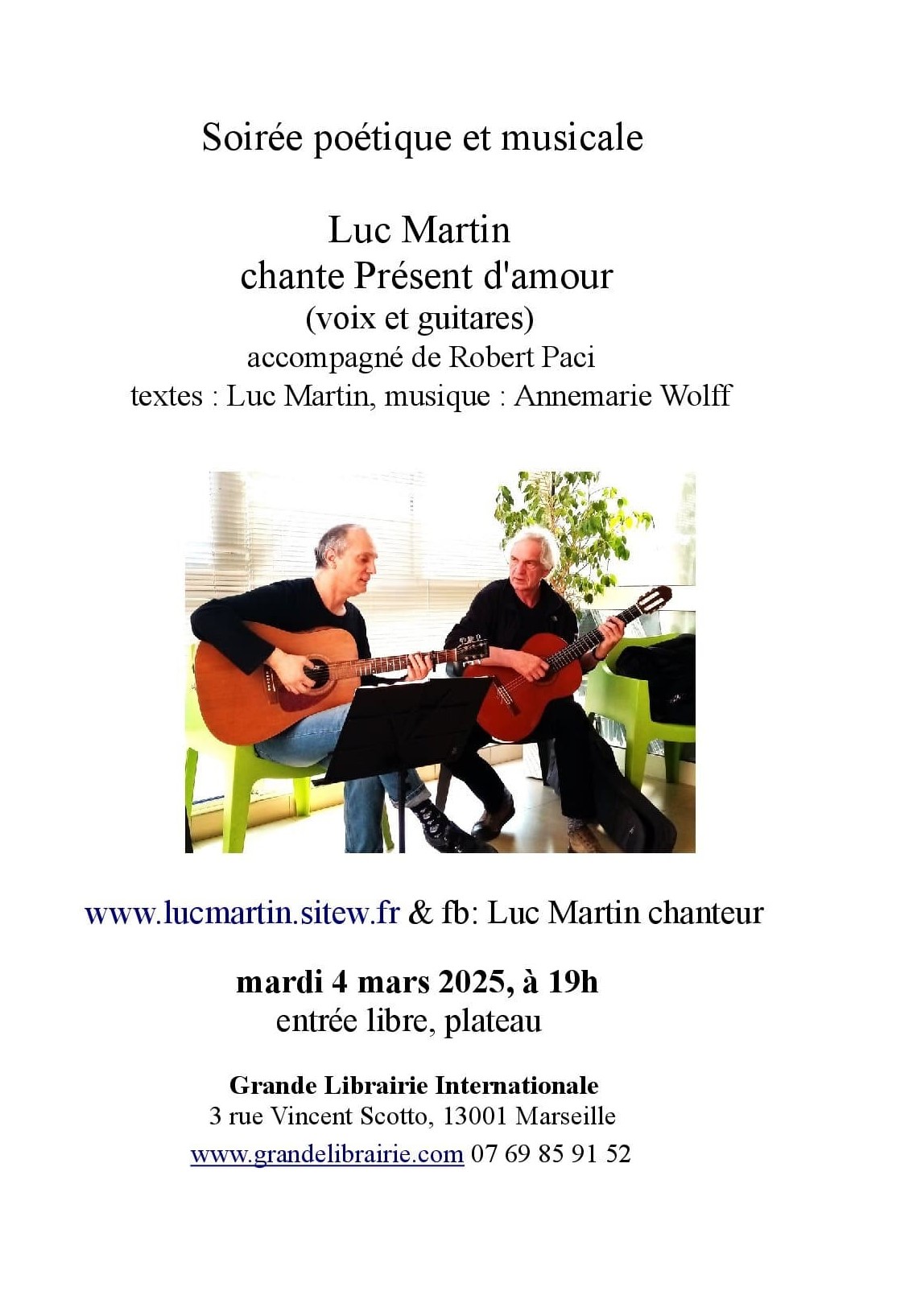 Soirée poétique et musicale

Luc Martin
chante Présent d'amour
(voix et guitares)
accompagné de Robert Paci
textes : Luc Martin, musique : Annemarie Wolff

www.lucmartin.sitew.fr & fb: Luc Martin chanteur

mardi 4 mars 2025, à 19h
entrée libre, plateau

Grande Librairie Internationale
3 rue Vincent Scotto, 13001 Marseille
www.grandelibrairie.com 07 69 85 91 52